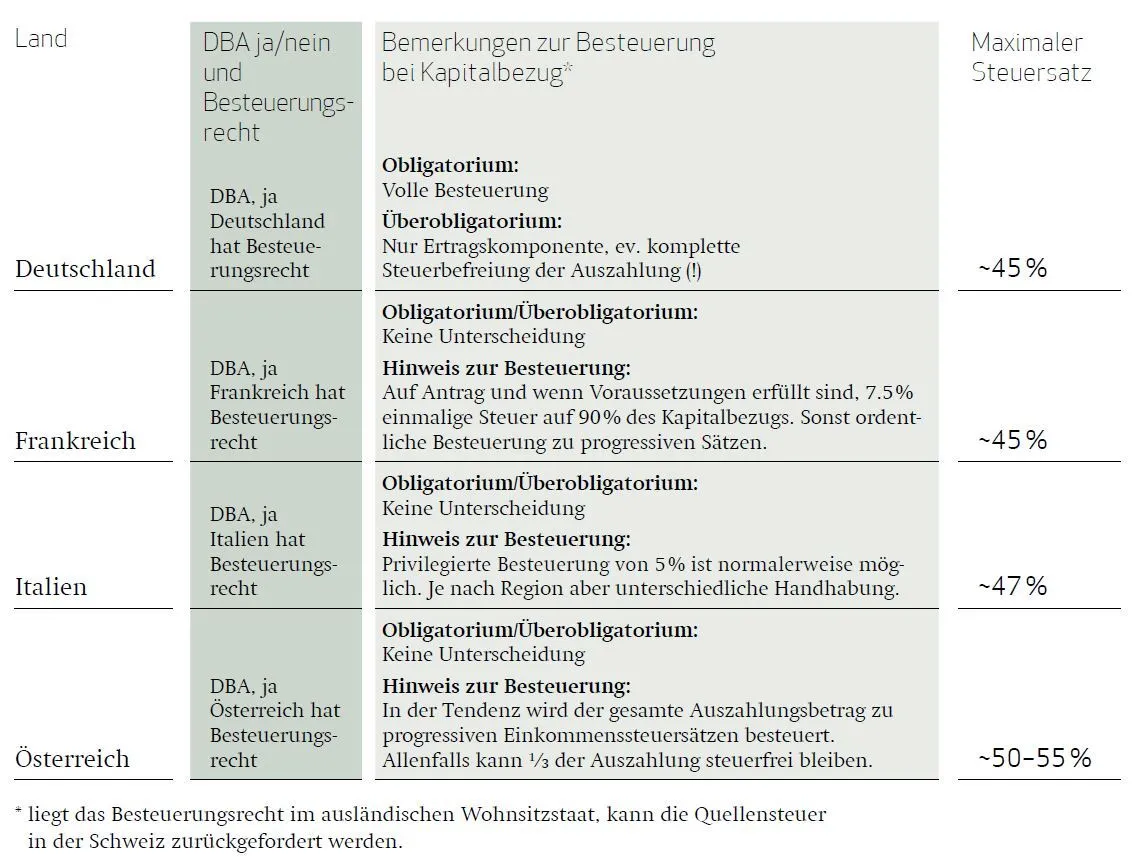 | Land | DBA ja/nein und Besteuerungsrecht | Bemerkungen zur Besteuerung bei Kapitalbezug* | Maximaler Steuersatz |
|---|---|---|---|
| Deutschland | DBA, ja Deutschland hat Besteuerungsrecht | Obligatorium: Volle Besteuerung Überobligatorium: Nur Ertragskomponente, ev. komplette Steuerbefreiung der Auszahlung (!) | ~45% |
| Frankreich | DBA, ja Frankreich hat Besteuerungsrecht | Obligatorium/Überobligatorium: Keine Unterscheidung Hinweis zur Besteuerung: Auf Antrag und wenn Voraussetzungen erfüllt sind, 7.5% einmalige Steuer auf 90% des Kapitalbezugs. Sonst ordentliche Besteuerung zu progressiven Sätzen. | ~45% |
| Italien | DBA, ja Italien hat Besteuerungsrecht | Obligatorium/Überobligatorium: Keine Unterscheidung Hinweis zur Besteuerung: Privilegierte Besteuerung von 5% ist normalerweise möglich. Je nach Region aber unterschiedliche Handhabung. | ~47% |
| Österreich | DBA, ja Österreich hat Besteuerungsrecht | Obligatorium/Überobligatorium: Keine Unterscheidung Hinweis zur Besteuerung: In der Tendenz wird der gesamte Auszahlungsbetrag zu progressiven Einkommenssteuersätzen besteuert. Allenfalls kann ⅓ der Auszahlung steuerfrei bleiben. | ~50–55% |

* liegt das Besteuerungsrecht im ausländischen Wohnsitzstaat, kann die Quellensteuer in der Schweiz zurückgefordert werden.